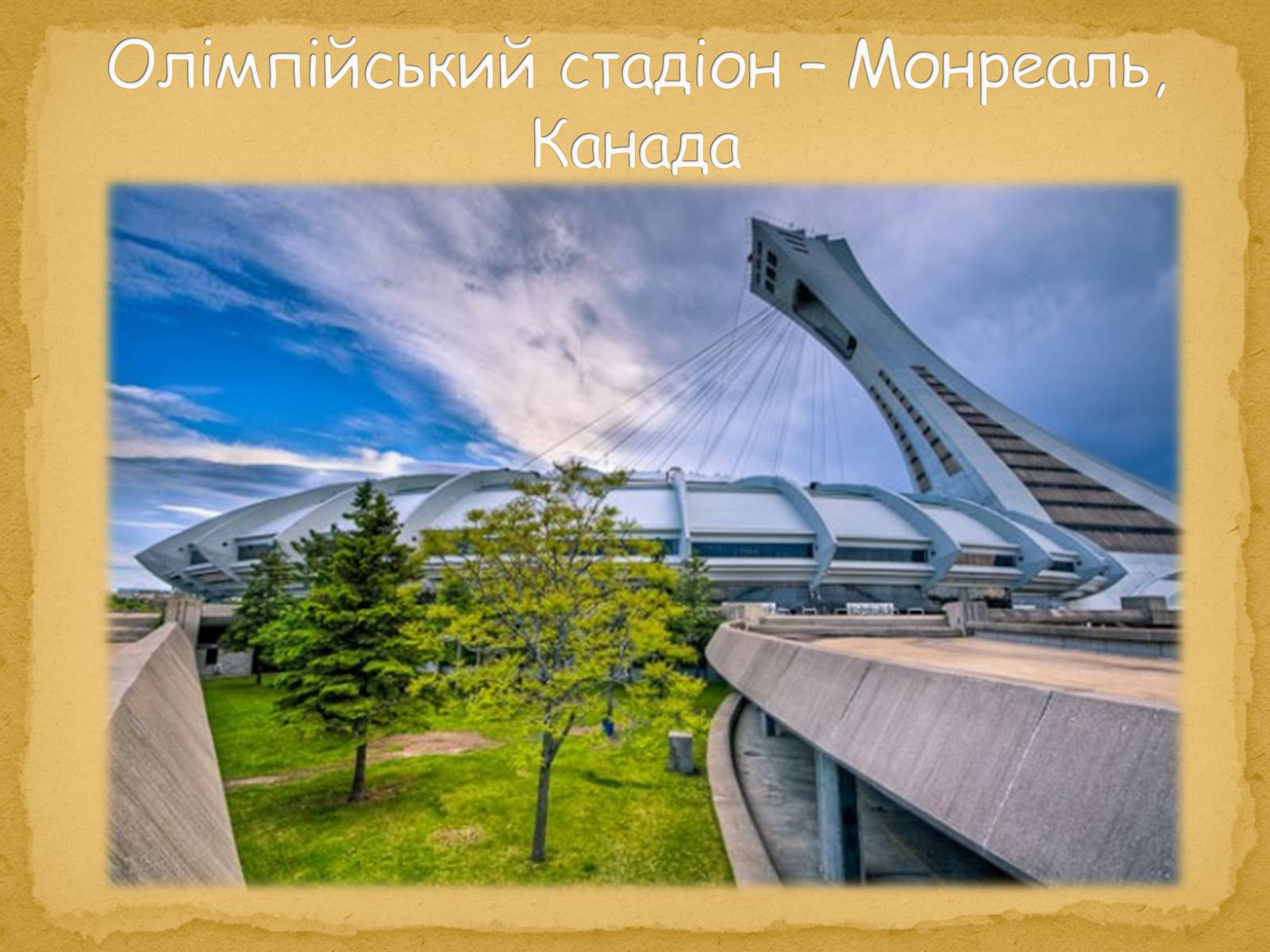 Олімпійський стадіон – Монреаль, Канада